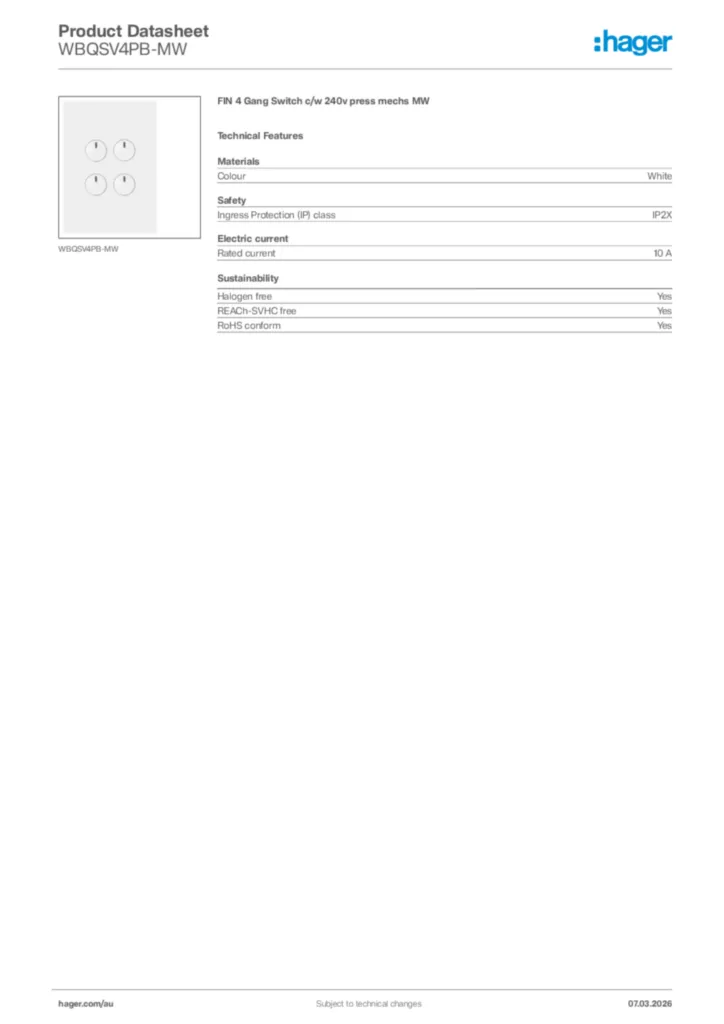 Product Datasheet
WBQSV4PB-MW

:hager

WBQSV4PB-MW

FIN 4 Gang Switch c/w 240v press mechs MW

Technical Features

Materials

| Colour | White |
|---|---|

Safety

| Ingress Protection (IP) class | IP2X |
|---|---|

Electric current

| Rated current | 10 A |
|---|---|

Sustainability

| Halogen free | Yes |
|---|---|
| REACh-SVHC free | Yes |
| RoHS conform | Yes |

hager.com/au

Subject to technical changes

07.03.2026